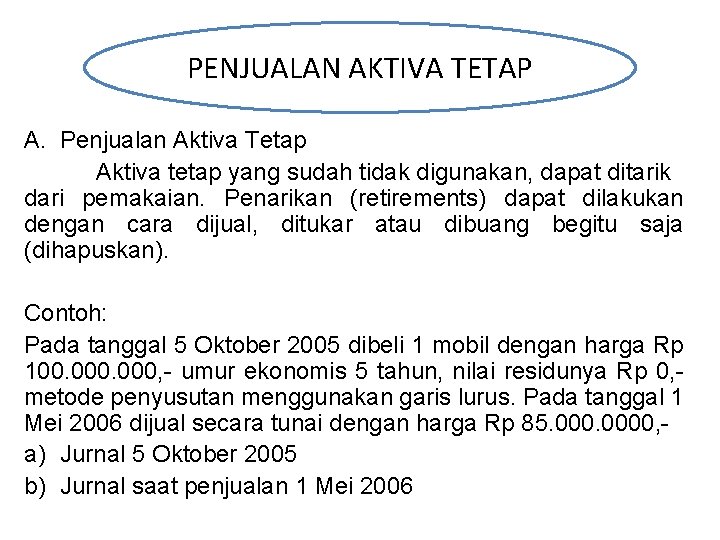 PENJUALAN AKTIVA TETAP

A. Penjualan Aktiva Tetap

Aktiva tetap yang sudah tidak digunakan, dapat ditarik dari pemakaian. Penarikan (retirements) dapat dilakukan dengan cara dijual, ditukar atau dibuang begitu saja (dihapuskan).

Contoh:
Pada tanggal 5 Oktober 2005 dibeli 1 mobil dengan harga Rp 100.000.000,- umur ekonomis 5 tahun, nilai residunya Rp 0,- metode penyusutan menggunakan garis lurus. Pada tanggal 1 Mei 2006 dijual secara tunai dengan harga Rp 85.000.0000,-
a) Jurnal 5 Oktober 2005
b) Jurnal saat penjualan 1 Mei 2006